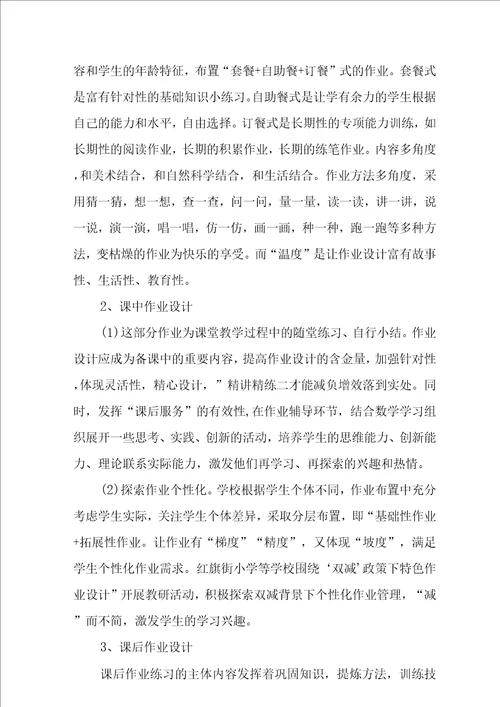 容和学生的年龄特征，布置“套餐+自助餐+订餐”式的作业。套餐式是富有针对性的基础知识小练习。自助餐式是让学有余力的学生根据自己的能力和水平，自由选择。订餐式是长期性的专项能力训练，如长期性的阅读作业，长期的积累作业，长期的练笔作业。内容多角度，和美术结合，和自然科学结合，和生活结合。作业方法多角度，采用猜一猜，想一想，查一查，问一问，量一量，读一读，讲一讲，说一说，演一演，唱一唱，仿一仿，画一画，种一种，跑一跑等多种方法，变枯燥的作业为快乐的享受。而“温度”是让作业设计富有故事性、生活性、教育性。

2、课中作业设计

(1)这部分作业为课堂教学过程中的随堂练习、自行小结。作业设计应成为备课中的重要内容，提高作业设计的含金量，加强针对性，体现灵活性，精心设计，”精讲精练二才能减负增效落到实处。同时，发挥“课后服务”的有效性，在作业辅导环节，结合数学学习组织展开一些思考、实践、创新的活动，培养学生的思维能力、创新能力、理论联系实际能力，激发他们再学习、再探索的兴趣和热情。

(2)探索作业个性化。学校根据学生个体不同，作业布置中充分考虑学生实际，关注学生个体差异，采取分层布置，即“基础性作业+拓展性作业。让作业有“梯度”“精度”，又体现“坡度”，满足学生个性化作业需求。红旗街小学等学校围绕‘双减’政策下特色作业设计”开展教研活动，积极探索双减背景下个性化作业管理，“减”而不简，激发学生的学习兴趣。

3、课后作业设计

课后作业练习的主体内容发挥着巩固知识，提炼方法，训练技